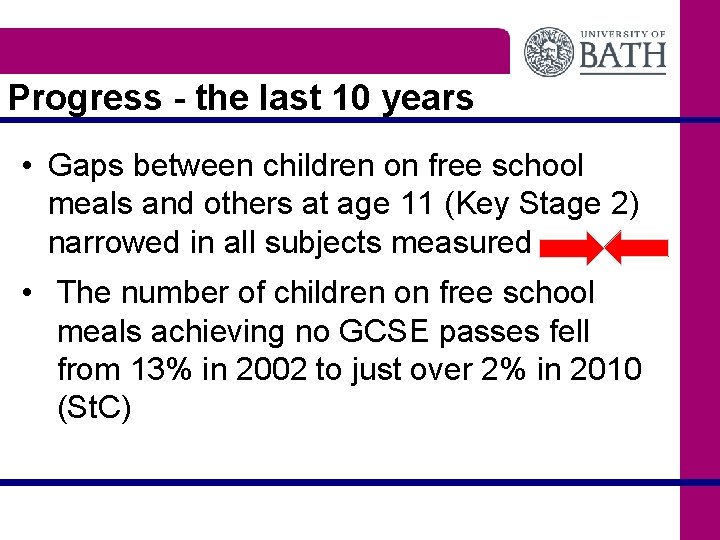 UNIVERSITY OF BATH

Progress - the last 10 years

• Gaps between children on free school meals and others at age 11 (Key Stage 2) narrowed in all subjects measured

• The number of children on free school meals achieving no GCSE passes fell from 13% in 2002 to just over 2% in 2010 (StC)